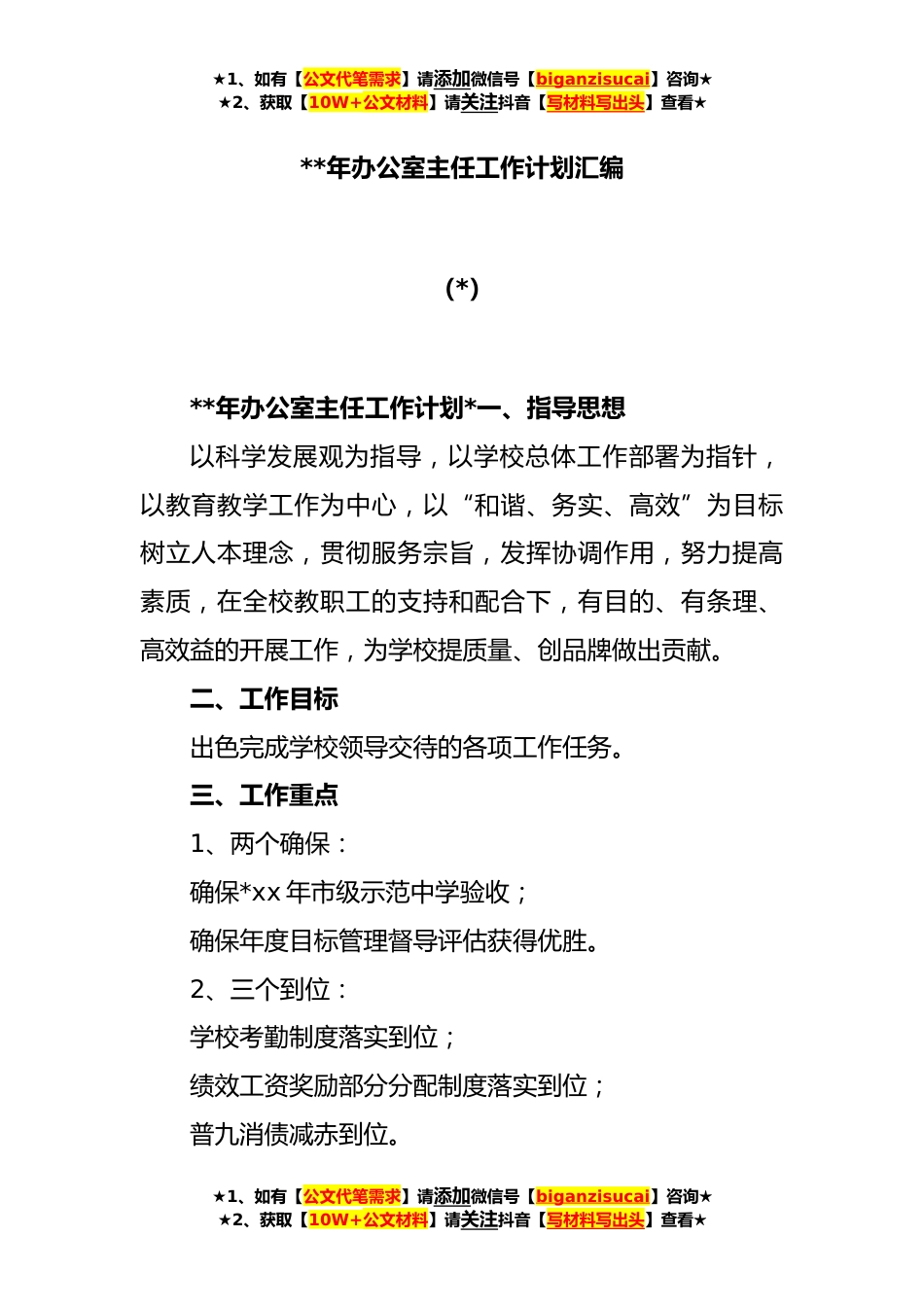 ★1、如有【公文代笔需求】请添加微信号【biganzisucai】咨询★
★2、获取【10W+公文材料】请关注抖音【写材料写出头】查看★

**年办公室主任工作计划汇编

(*)

**年办公室主任工作计划*一、指导思想

以科学发展观为指导，以学校总体工作部署为指针，以教育教学工作为中心，以“和谐、务实、高效”为目标树立人本理念，贯彻服务宗旨，发挥协调作用，努力提高素质，在全校教职工的支持和配合下，有目的、有条理、高效益的开展工作，为学校提质量、创品牌做出贡献。

二、工作目标

出色完成学校领导交待的各项工作任务。

三、工作重点

1、两个确保：

确保*xx 年市级示范中学验收；

确保年度目标管理督导评估获得优胜。

2、三个到位：

学校考勤制度落实到位；

绩效工资奖励部分分配制度落实到位；

普九消债减赤到位。

★1、如有【公文代笔需求】请添加微信号【biganzisucai】咨询★
★2、获取【10W+公文材料】请关注抖音【写材料写出头】查看★